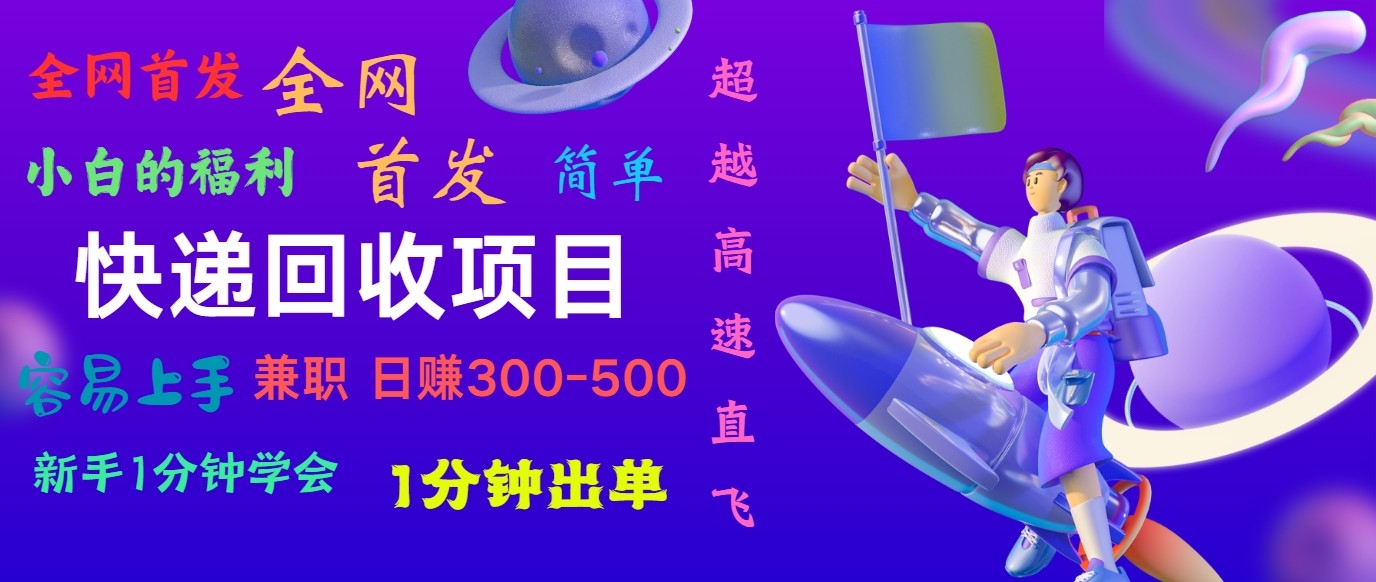 全网首发 全网

小白的福利 首发 简单

快递回收项目

容易上手 兼职 日赚300-500

新手1分钟学会 1分钟出单

超越高速直飞